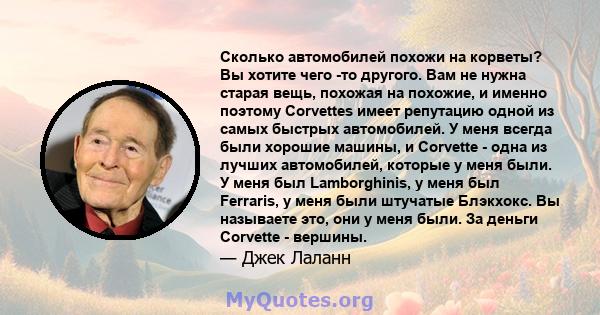 Сколько автомобилей похожи на корветы? Вы хотите чего -то другого. Вам не нужна старая вещь, похожая на похожие, и именно поэтому Corvettes имеет репутацию одной из самых быстрых автомобилей. У меня всегда были хорошие машины, и Corvette - одна из лучших автомобилей, которые у меня были. У меня был Lamborghinis, у меня был Ferraris, у меня были штучатые Блэкхокс. Вы называете это, они у меня были. За деньги Corvette - вершины.

— Джек Лаланн

MyQuotes.org